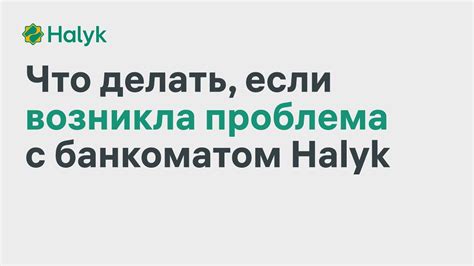 Halyk

Что делать, если возникла проблема с банкоматом Halyk